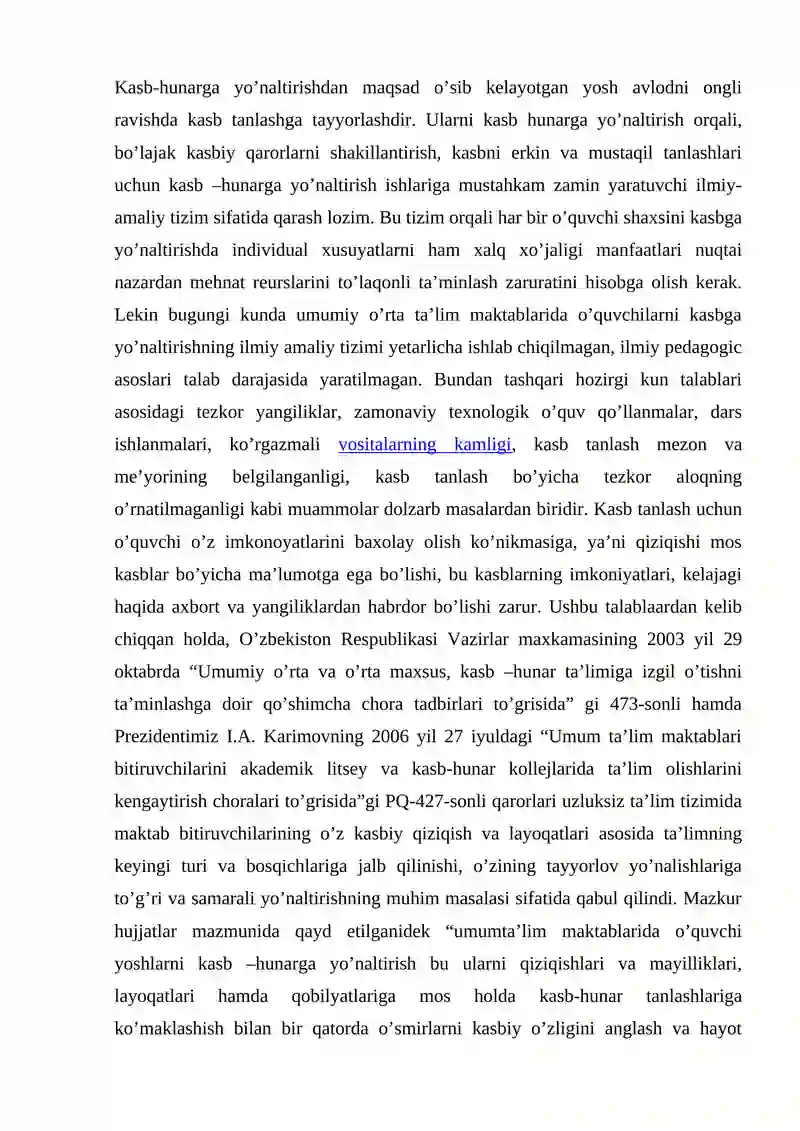 Kasb-hunarga yo'naltirishdan maqsad o'sib kelayotgan yosh avlodni ongli ravishda kasb tanlashga tayyorlashdir. Ularni kasb hunarga yo'naltirish orqali, bo'lajak kasbiy qarorlarni shakillantirish, kasbni erkin va mustaqil tanlashlari uchun kasb –hunarga yo'naltirish ishlariga mustahkam zamin yaratuvchi ilmiy-amaliy tizim sifatida qarash lozim. Bu tizim orqali har bir o'quvchi shaxsini kasbga yo'naltirishda individual xusuyatlarni ham xalq xo'jaligi manfaatlari nuqtai nazardan mehnat reurslarini to'laqonli ta'minlash zaruratini hisobga olish kerak. Lekin bugungi kunda umumiy o'rta ta'lim maktablarida o'quvchilarni kasbga yo'naltirishning ilmiy amaliy tizimi yetarlicha ishlab chiqilmagan, ilmiy pedagogic asoslari talab darajasida yaratilmagan. Bundan tashqari hozirgi kun talablari asosidagi tezkor yangiliklar, zamonaviy texnologik o'quv qo'llanmalar, dars ishlanmalari, ko'rgazmali vositalarning kamligi, kasb tanlash mezon va me'yorining belgilanganligi, kasb tanlash bo'yicha tezkor aloqning o'rnatilmaganligi kabi muammolar dolzarb masalardan biridir. Kasb tanlash uchun o'quvchi o'z imkonoyatlarini baxolay olish ko'nikmasiga, ya'ni qiziqishi mos kasblar bo'yicha ma'lumotga ega bo'lishi, bu kasblarning imkoniyatlari, kelajagi haqida axbort va yangiliklardan habrdor bo'lishi zarur. Ushbu talablaardan kelib chiqqan holda, O'zbekiston Respublikasi Vazirlar maxkamasining 2003 yil 29 oktabrda "Umumiy o'rta va o'rta maxsus, kasb –hunar ta'limiga izgil o'tishni ta'minlashga doir qo'shimcha chora tadbirlari to'grisida" gi 473-sonli hamda Prezidentimiz I.A. Karimovning 2006 yil 27 iyuldagi "Umum ta'lim maktablari bitiruvchilarini akademik litsey va kasb-hunar kollejlarida ta'lim olishlarini kengaytirish choralari to'grisida"gi PQ-427-sonli qarorlari uzluksiz ta'lim tizimida maktab bitiruvchilarining o'z kasbiy qiziqish va layoqatlari asosida ta'limning keyingi turi va bosqichlariga jalb qilinishi, o'zining tayyorlov yo'nalishlariga to'g'ri va samarali yo'naltirishning muhim masalasi sifatida qabul qilindi. Mazkur hujjatlar mazmunida qayd etilganidek "umumta'lim maktablarida o'quvchi yoshlarni kasb –hunarga yo'naltirish bu ularni qiziqishlari va mayilliklari, layoqatlari hamda qobilyatlariga mos holda kasb-hunar tanlashlariga ko'maklashish bilan bir qatorda o'smirlarni kasbiy o'zligini anglash va hayot